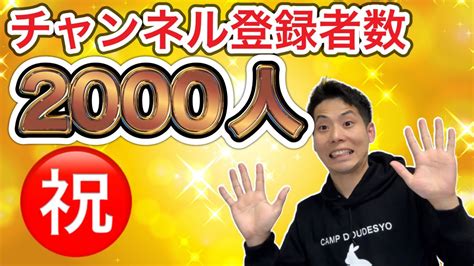 チャンネル登録者数
2000人
祝
CAMP DOUDESYO